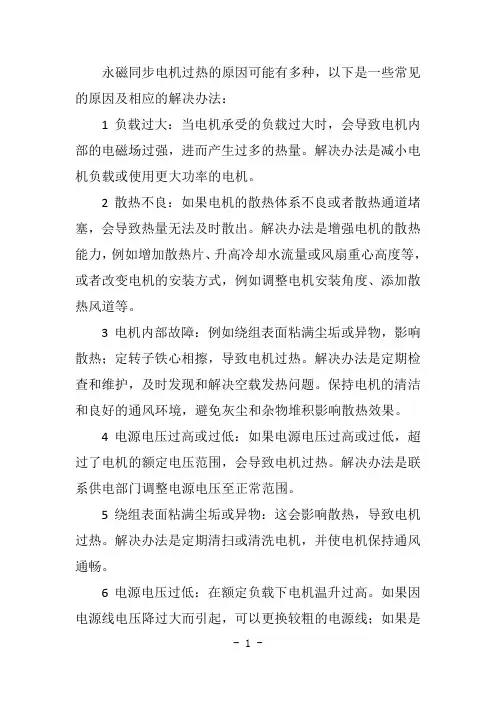 永磁同步电机过热的原因可能有多种，以下是一些常见的原因及相应的解决办法：

1 负载过大：当电机承受的负载过大时，会导致电机内部的电磁场过强，进而产生过多的热量。解决办法是减小电机负载或使用更大功率的电机。

2 散热不良：如果电机的散热体系不良或者散热通道堵塞，会导致热量无法及时散出。解决办法是增强电机的散热能力，例如增加散热片、升高冷却水流量或风扇重心高度等，或者改变电机的安装方式，例如调整电机安装角度、添加散热风道等。

3 电机内部故障：例如绕组表面粘满尘垢或异物，影响散热；定转子铁心相擦，导致电机过热。解决办法是定期检查和维护，及时发现和解决空载发热问题。保持电机的清洁和良好的通风环境，避免灰尘和杂物堆积影响散热效果。

4 电源电压过高或过低：如果电源电压过高或过低，超过了电机的额定电压范围，会导致电机过热。解决办法是联系供电部门调整电源电压至正常范围。

5 绕组表面粘满尘垢或异物：这会影响散热，导致电机过热。解决办法是定期清扫或清洗电机，并使电机保持通风通畅。

6 电源电压过低：在额定负载下电机温升过高。如果因电源线电压降过大而引起，可以更换较粗的电源线；如果是

- 1 -